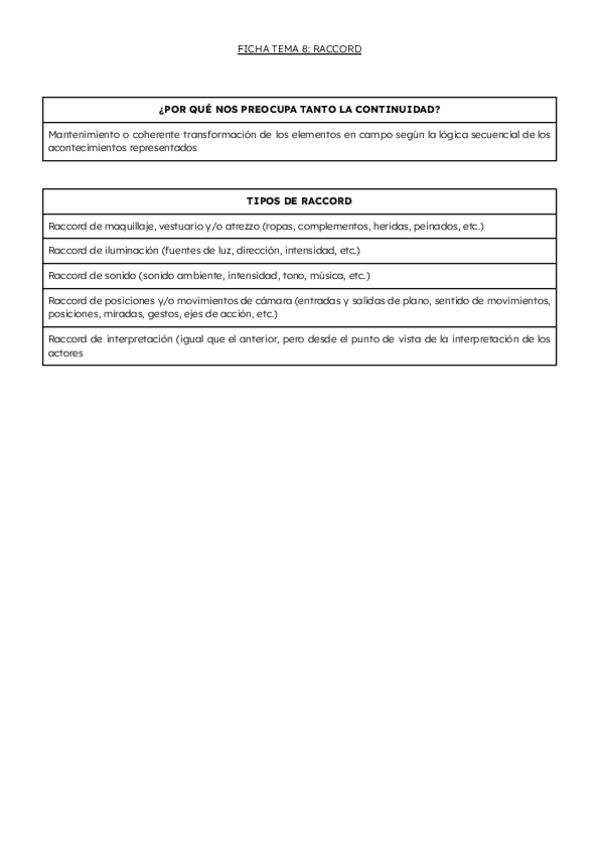 FICHA TEMA 8: RACCORD

| ¿POR QUÉ NOS PREOCUPA TANTO LA CONTINUIDAD? |
|---|
| Mantenimiento o coherente transformación de los elementos en campo según la lógica secuencial de los acontecimientos representados |

| TIPOS DE RACCORD |
|---|
| Raccord de maquillaje, vestuario y/o atrezzo (ropas, complementos, heridas, peinados, etc.) |
| Raccord de iluminación (fuentes de luz, dirección, intensidad, etc.) |
| Raccord de sonido (sonido ambiente, intensidad, tono, música, etc.) |
| Raccord de posiciones y/o movimientos de cámara (entradas y salidas de plano, sentido de movimientos, posiciones, miradas, gestos, ejes de acción, etc.) |
| Raccord de interpretación (igual que el anterior, pero desde el punto de vista de la interpretación de los actores |